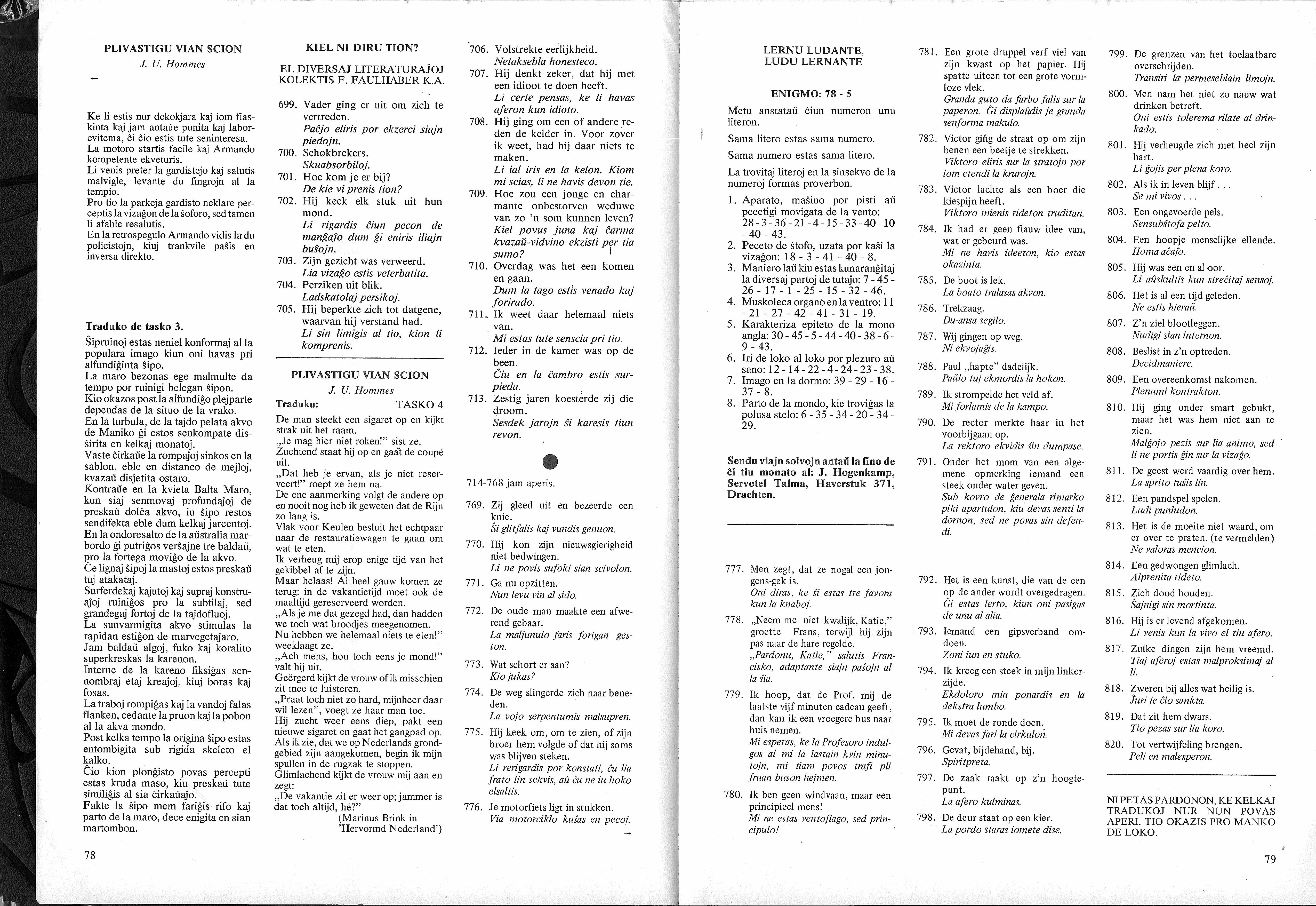 PLIVASTIGU VIAN SCION

J. U. Hommes

←

Ke li estis nur dekokjara kaj iom fiaskinta kaj jam antaŭe punita kaj laborevitema, ĉi ĉio estis tute seninteresa. La motoro startis facile kaj Armando kompetente ekveturis.
Li venis preter la gardistejo kaj salutis malvigle, levante du fingrojn al la tempio.
Pro tio la parkeja gardisto neklare perceptis la vizaĝon de la ŝoforo, sed tamen li afable resalutis.
En la retrospegulo Armando vidis la du policistojn, kiuj trankvile paŝis en inversa direkto.

Traduko de tasko 3.

Ŝipruinoj estas neniel konformaj al la populara imago kiun oni havas pri alfundiĝinta ŝipo.
La maro bezonas ege malmulte da tempo por ruinigi belegan ŝipon.
Kio okazos post la alfundiĝo plejparte dependas de la situo de la vrako.
En la turbula, de la tajdo pelata akvo de Maniko ĝi estos senkompate disŝirita en kelkaj monatoj.
Vaste ĉirkaŭe la rompaĵoj sinkos en la sablon, eble en distanco de mejloj, kvazaŭ disĵetita ostaro.
Kontraŭe en la kvieta Balta Maro, kun siaj senmovaj profundaĵoj de preskaŭ dolĉa akvo, iu ŝipo restos sendifekta eble dum kelkaj jarcentoj.
En la ondoresalto de la aŭstralia marbordo ĝi putriĝos verŝajne tre baldaŭ, pro la fortega moviĝo de la akvo.
Ĉe lignaj ŝipoj la mastoj estos preskaŭ tuj atakataj.
Surferdekaj kajutoj kaj supraj konstruaĵoj ruiniĝos pro la subtilaj, sed grandegaj fortoj de la tajdofluoj.
La sunvarmigita akvo stimulas la rapidan estiĝon de marvegetaĵaro.
Jam baldaŭ algoj, fuko kaj koralito superkreskas la karenon.
Interne de la kareno fiksiĝas sennombraj etaj kreaĵoj, kiuj boras kaj fosas.
La traboj rompiĝas kaj la vandoj falas flanken, cedante la pruon kaj la pobon al la akva mondo.
Post kelka tempo la origina ŝipo estas entombigita sub rigida skeleto el kalko.
Ĉio kion plonĝisto povas percepti estas kruda maso, kiu preskaŭ tute similiĝis al sia ĉirkaŭaĵo.
Fakte la ŝipo mem fariĝis rifo kaj parto de la maro, dece enigita en sian martombon.

78

KIEL NI DIRU TION?

EL DIVERSAJ LITERATURAĴOJ KOLEKTIS F. FAULHABER K.A.

699. Vader ging er uit om zich te vertreden.
Paĉjo eliris por ekzerci siajn piedojn.
700. Schokbrekers.
Skuabsorbiloj.
701. Hoe kom je er bij?
De kie vi prenis tion?
702. Hij keek elk stuk uit hun mond.
Li rigardis ĉiun pecon de manĝaĵo dum ĝi eniris iliajn buŝojn.
703. Zijn gezicht was verweerd.
Lia vizaĝo estis veterbatita.
704. Perziken uit blik.
Ladskatolaj persikoj.
705. Hij beperkte zich tot datgene, waarvan hij verstand had.
Li sin limigis al tio, kion li komprenis.

PLIVASTIGU VIAN SCION

J. U. Hommes

Traduku: TASKO 4

De man steekt een sigaret op en kijkt strak uit het raam.
„Je mag hier niet roken!" sist ze.
Zuchtend staat hij op en gaat de coupé uit.
„Dat heb je ervan, als je niet reserveert!" roept ze hem na.
De ene aanmerking volgt de andere op en nooit nog heb ik geweten dat de Rijn zo lang is.
Vlak voor Keulen besluit het echtpaar naar de restauratiewagen te gaan om wat te eten.
Ik verheug mij erop enige tijd van het gekibbel af te zijn.
Maar helaas! Al heel gauw komen ze terug: in de vakantietijd moet ook de maaltijd gereserveerd worden.
„Als je me dat gezegd had, dan hadden we toch wat broodjes meegenomen. Nu hebben we helemaal niets te eten!" weeklaagt ze.
„Ach mens, hou toch eens je mond!" valt hij uit.
Geërgerd kijkt de vrouw of ik misschien zit mee te luisteren.
„Praat toch niet zo hard, mijnheer daar wil lezen", voegt ze haar man toe.
Hij zucht weer eens diep, pakt een nieuwe sigaret en gaat het gangpad op.
Als ik zie, dat we op Nederlands grondgebied zijn aangekomen, begin ik mijn spullen in de rugzak te stoppen.
Glimlachend kijkt de vrouw mij aan en zegt:
„De vakantie zit er weer op; jammer is dat toch altijd, hé?"
(Marinus Brink in 'Hervormd Nederland')

706. Volstrekte eerlijkheid.
Netaksebla honesteco.
707. Hij denkt zeker, dat hij met een idioot te doen heeft.
Li certe pensas, ke li havas aferon kun idioto.
708. Hij ging om een of andere reden de kelder in. Voor zover ik weet, had hij daar niets te maken.
Li ial iris en la kelon. Kiom mi scias, li ne havis devon tie.
709. Hoe zou een jonge en charmante onbestorven weduwe van zo 'n som kunnen leven?
Kiel povus juna kaj ĉarma kvazaŭ-vidvino ekzisti per tia sumo?
710. Overdag was het een komen en gaan.
Dum la tago estis venado kaj forirado.
711. Ik weet daar helemaal niets van.
Mi estas tute senscia pri tio.
712. Ieder in de kamer was op de been.
Ĉiu en la ĉambro estis surpieda.
713. Zestig jaren koesterde zij die droom.
Sesdek jarojn ŝi karesis tiun revon.

714-768 jam aperis.

769. Zij gleed uit en bezeerde een knie.
Ŝi glitfalis kaj vundis genuon.
770. Hij kon zijn nieuwsgierigheid niet bedwingen.
Li ne povis sufoki sian scivolon.
771. Ga nu opzitten.
Nun levu vin al sido.
772. De oude man maakte een afwerend gebaar.
La maljunulo faris forigan geston.
773. Wat schort er aan?
Kio jukas?
774. De weg slingerde zich naar beneden.
La vojo serpentumis malsupren.
775. Hij keek om, om te zien, of zijn broer hem volgde of dat hij soms was blijven steken.
Li rerigardis por konstati, ĉu lia frato lin sekvis, aŭ ĉu ne iu hoko elsaltis.
776. Je motorfiets ligt in stukken.
Via motorciklo kuŝas en pecoj.
→

LERNU LUDANTE, LUDU LERNANTE

ENIGMO: 78 - 5

Metu anstataŭ ĉiun numeron unu literon.
Sama litero estas sama numero.
Sama numero estas sama litero.
La trovitaj literoj en la sinsekvo de la numeroj formas proverbon.
1. Aparato, maŝino por pisti aŭ pecetigi movigata de la vento: 28 - 3 - 36 - 21 - 4 - 15 - 33 - 40 - 10 - 40 - 43.
2. Peceto de ŝtofo, uzata por kaŝi la vizaĝon: 18 - 3 - 41 - 40 - 8.
3. Maniero laŭ kiu estas kunaranĝitaj la diversaj partoj de tutaĵo: 7 - 45 - 26 - 17 - 1 - 25 - 15 - 32 - 46.
4. Muskoleca organo en la ventro: 11 - 21 - 27 - 42 - 41 - 31 - 19.
5. Karakteriza epiteto de la mono angla: 30 - 45 - 5 - 44 - 40 - 38 - 6 - 9 - 43.
6. Iri de loko al loko por plezuro aŭ sano: 12 - 14 - 22 - 4 - 24 - 23 - 38.
7. Imago en la dormo: 39 - 29 - 16 - 37 - 8.
8. Parto de la mondo, kie troviĝas la polusa stelo: 6 - 35 - 34 - 20 - 34 - 29.

Sendu viajn solvojn antaŭ la fino de ĉi tiu monato al: J. Hogenkamp, Servotel Talma, Haverstuk 371, Drachten.

777. Men zegt, dat ze nogal een jongens-gek is.
Oni diras, ke ŝi estas tre favora kun la knaboj.
778. „Neem me niet kwalijk, Katie," groette Frans, terwijl hij zijn pas naar de hare regelde.
„Pardonu, Katie," salutis Francisko, adaptante siajn paŝojn al la ŝia.
779. Ik hoop, dat de Prof. mij de laatste vijf minuten cadeau geeft, dan kan ik een vroegere bus naar huis nemen.
Mi esperas, ke la Profesoro indulgos al mi la lastajn kvin minutojn, mi tiam povos trafi pli fruan buson hejmen.
780. Ik ben geen windvaan, maar een principieel mens!
Mi ne estas ventoflago, sed principulo!

781. Een grote druppel verf viel van zijn kwast op het papier. Hij spatte uiteen tot een grote vormloze vlek.
Granda guto da farbo falis sur la paperon. Ĝi displaŭdis je granda senforma makulo.
782. Victor ging de straat op om zijn benen een beetje te strekken.
Viktoro eliris sur la stratojn por iom etendi la krurojn.
783. Victor lachte als een boer die kiespijn heeft.
Viktoro mienis rideton truditan.
784. Ik had er geen flauw idee van, wat er gebeurd was.
Mi ne havis ideeton, kio estas okazinta.
785. De boot is lek.
La boato tralasas akvon.
786. Trekzaag.
Du-ansa segilo.
787. Wij gingen op weg.
Ni ekvojaĝis.
788. Paul „hapte" dadelijk.
Paŭlo tuj ekmordis la hokon.
789. Ik strompelde het veld af.
Mi forlamis de la kampo.
790. De rector merkte haar in het voorbijgaan op.
La rektoro ekvidis ŝin dumpase.
791. Onder het mom van een algemene opmerking iemand een steek onder water geven.
Sub kovro de ĝenerala rimarko piki apartulon, kiu devas senti la dornon, sed ne povas sin defendi.
792. Het is een kunst, die van de een op de ander wordt overgedragen.
Ĝi estas lerto, kiun oni pasigas de unu al alia.
793. Iemand een gipsverband omdoen.
Zoni iun en stuko.
794. Ik kreeg een steek in mijn linkerzijde.
Ekdoloro min ponardis en la dekstra lumbo.
795. Ik moet de ronde doen.
Mi devas fari la cirkulon.
796. Gevat, bijdehand, bij.
Spiritpreta.
797. De zaak raakt op z'n hoogtepunt.
La afero kulminas.
798. De deur staat op een kier.
La pordo staras iomete dise.

799. De grenzen van het toelaatbare overschrijden.
Transiri la permeseblajn limojn.
800. Men nam het niet zo nauw wat drinken betreft.
Oni estis tolerema rilate al drinkado.
801. Hij verheugde zich met heel zijn hart.
Li ĝojis per plena koro.
802. Als ik in leven blijf . . .
Se mi vivos . . .
803. Een ongevoerde pels.
Sensubŝtofa pelto.
804. Een hoopje menselijke ellende.
Homa aĉaĵo.
805. Hij was een en al oor.
Li aŭskultis kun streĉitaj sensoj.
806. Het is al een tijd geleden.
Ne estis hieraŭ.
807. Z'n ziel blootleggen.
Nudigi sian internon.
808. Beslist in z'n optreden.
Decidmaniere.
809. Een overeenkomst nakomen.
Plenumi kontrakton.
810. Hij ging onder smart gebukt, maar het was hem niet aan te zien.
Malĝojo pezis sur lia animo, sed li ne portis ĝin sur la vizaĝo.
811. De geest werd vaardig over hem.
La sprito tuŝis lin.
812. Een pandspel spelen.
Ludi punludon.
813. Het is de moeite niet waard, om er over te praten. (te vermelden)
Ne valoras mencion.
814. Een gedwongen glimlach.
Alprenita rideto.
815. Zich dood houden.
Ŝajnigi sin mortinta.
816. Hij is er levend afgekomen.
Li venis kun la vivo el tiu afero.
817. Zulke dingen zijn hem vreemd.
Tiaj aferoj estas malproksimaj al li.
818. Zweren bij alles wat heilig is.
Ĵuri je ĉio sankta.
819. Dat zit hem dwars.
Tio pezas sur lia koro.
820. Tot vertwijfeling brengen.
Peli en malesperon.

NI PETAS PARDONON, KE KELKAJ TRADUKOJ NUR NUN POVAS APERI. TIO OKAZIS PRO MANKO DE LOKO.

79